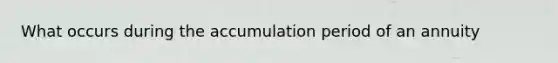 What occurs during the accumulation period of an annuity